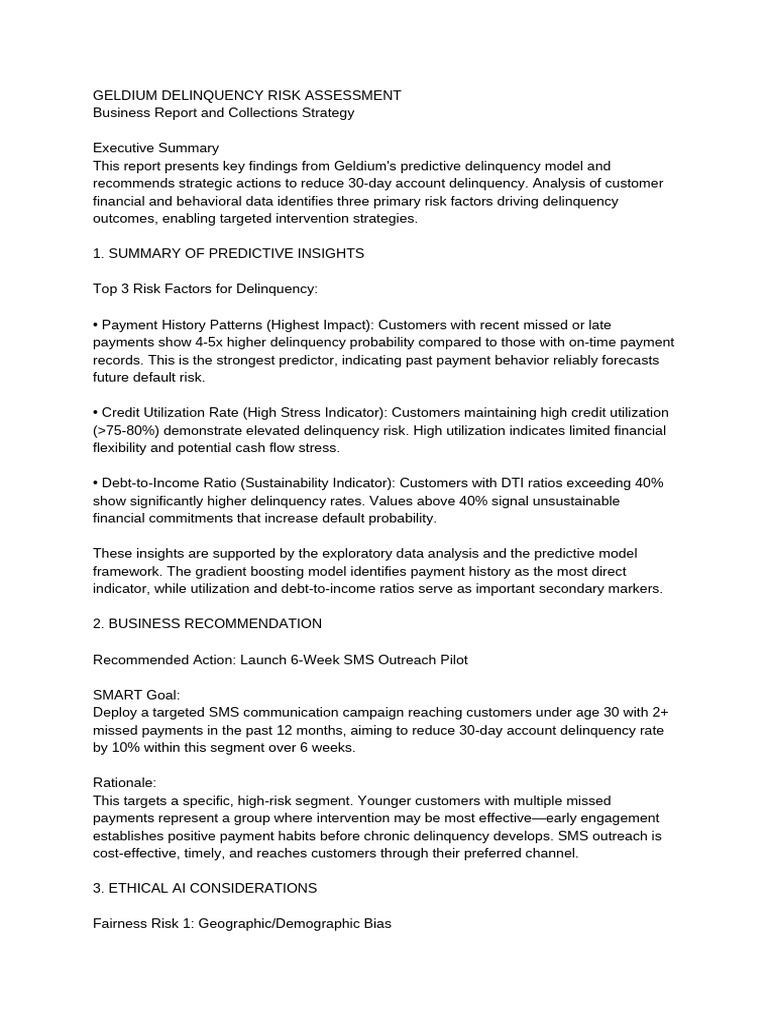 GELDIUM DELINQUENCY RISK ASSESSMENT
Business Report and Collections Strategy

Executive Summary
This report presents key findings from Geldium's predictive delinquency model and recommends strategic actions to reduce 30-day account delinquency. Analysis of customer financial and behavioral data identifies three primary risk factors driving delinquency outcomes, enabling targeted intervention strategies.

1. SUMMARY OF PREDICTIVE INSIGHTS

Top 3 Risk Factors for Delinquency:

• Payment History Patterns (Highest Impact): Customers with recent missed or late payments show 4-5x higher delinquency probability compared to those with on-time payment records. This is the strongest predictor, indicating past payment behavior reliably forecasts future default risk.

• Credit Utilization Rate (High Stress Indicator): Customers maintaining high credit utilization (>75-80%) demonstrate elevated delinquency risk. High utilization indicates limited financial flexibility and potential cash flow stress.

• Debt-to-Income Ratio (Sustainability Indicator): Customers with DTI ratios exceeding 40% show significantly higher delinquency rates. Values above 40% signal unsustainable financial commitments that increase default probability.

These insights are supported by the exploratory data analysis and the predictive model framework. The gradient boosting model identifies payment history as the most direct indicator, while utilization and debt-to-income ratios serve as important secondary markers.

2. BUSINESS RECOMMENDATION

Recommended Action: Launch 6-Week SMS Outreach Pilot

SMART Goal:
Deploy a targeted SMS communication campaign reaching customers under age 30 with 2+ missed payments in the past 12 months, aiming to reduce 30-day account delinquency rate by 10% within this segment over 6 weeks.

Rationale:
This targets a specific, high-risk segment. Younger customers with multiple missed payments represent a group where intervention may be most effective—early engagement establishes positive payment habits before chronic delinquency develops. SMS outreach is cost-effective, timely, and reaches customers through their preferred channel.

3. ETHICAL AI CONSIDERATIONS

Fairness Risk 1: Geographic/Demographic Bias